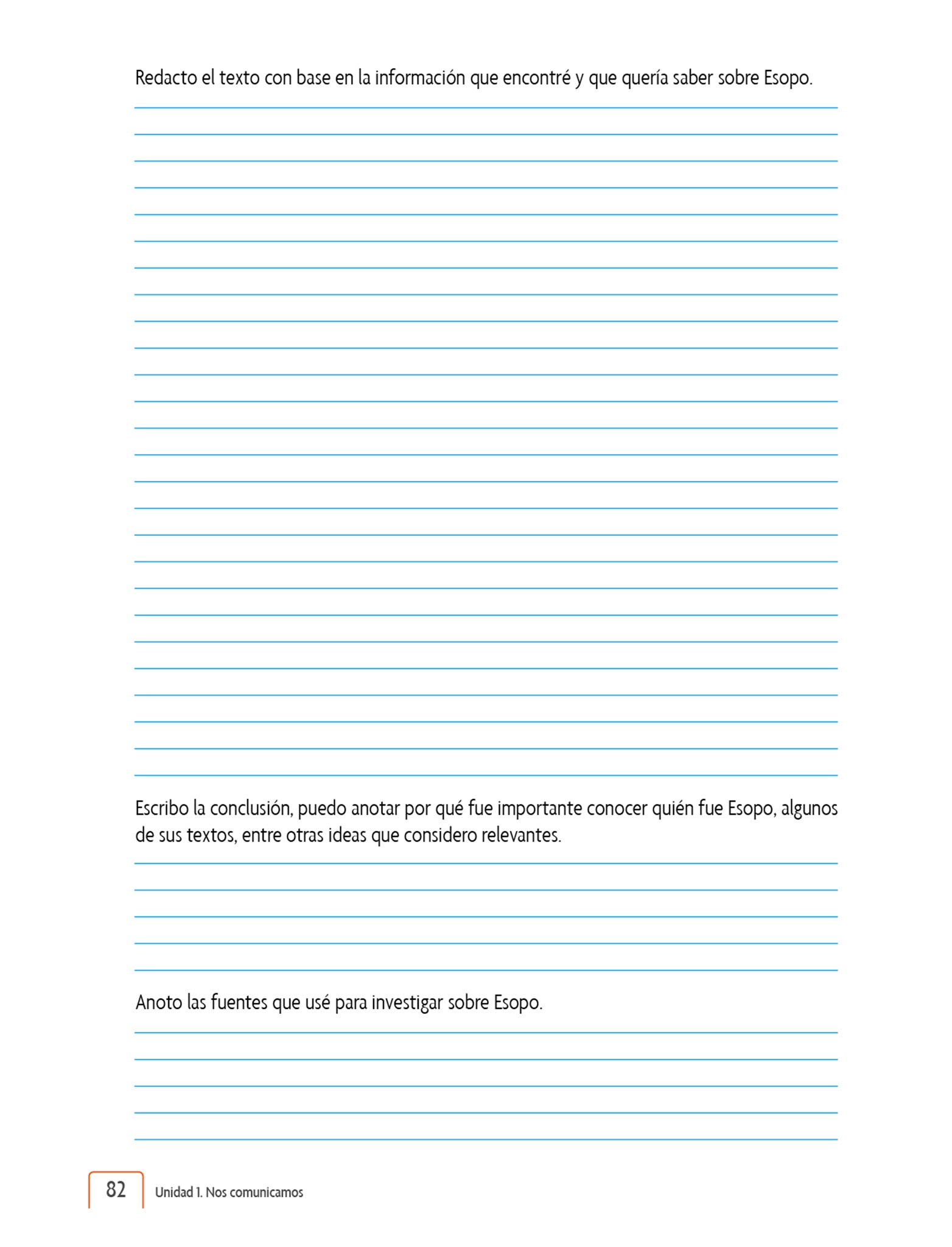 Redacto el texto con base en la información que encontré y que quería saber sobre Esopo.

Escribo la conclusión, puedo anotar por qué fue importante conocer quién fue Esopo, algunos de sus textos, entre otras ideas que considero relevantes.

Anoto las fuentes que usé para investigar sobre Esopo.

82 Unidad 1. Nos comunicamos